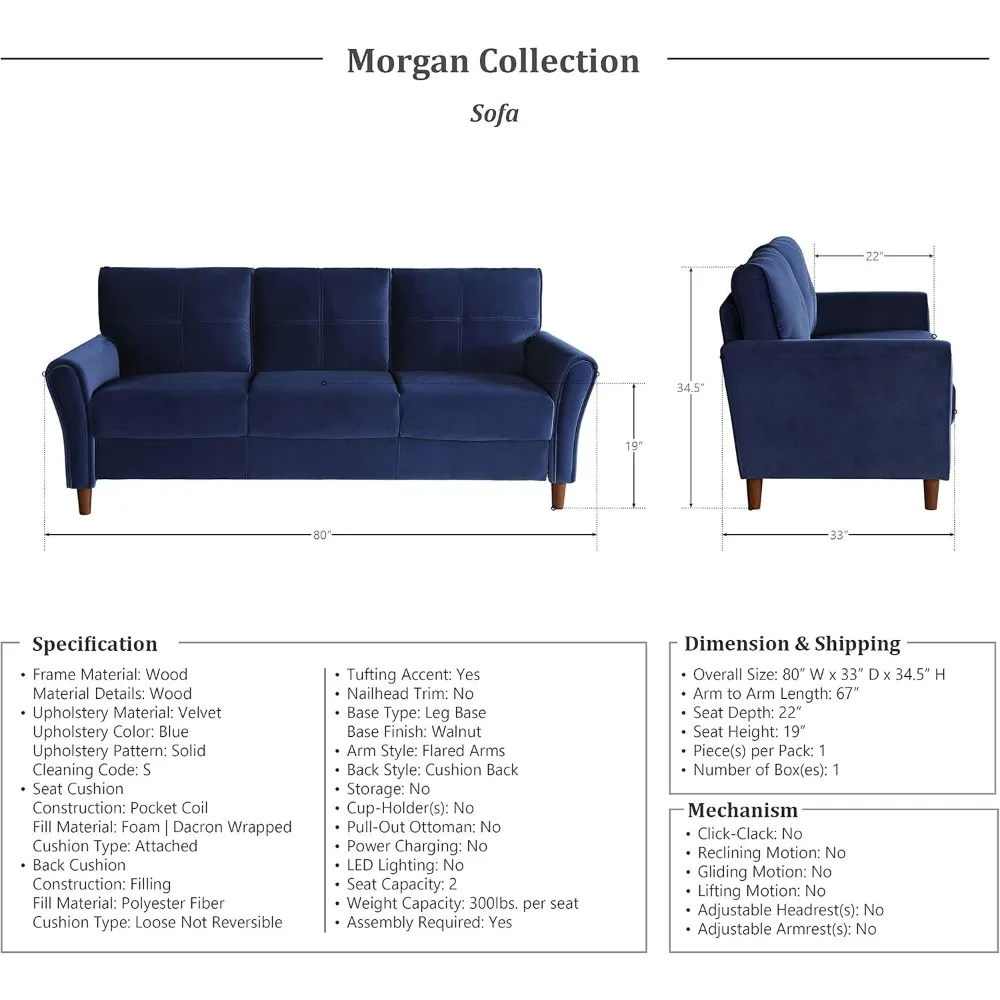 Morgan Collection

Sofa

22"

34.5"

19"

80"

33"

Specification

• Frame Material: Wood
Material Details: Wood
• Upholstery Material: Velvet
Upholstery Color: Blue
Upholstery Pattern: Solid
Cleaning Code: S
• Seat Cushion
Construction: Pocket Coil
Fill Material: Foam | Dacron Wrapped
Cushion Type: Attached
• Back Cushion
Construction: Filling
Fill Material: Polyester Fiber
Cushion Type: Loose Not Reversible

• Tufting Accent: Yes
• Nailhead Trim: No
• Base Type: Leg Base
Base Finish: Walnut
• Arm Style: Flared Arms
• Back Style: Cushion Back
• Storage: No
• Cup-Holder(s): No
• Pull-Out Ottoman: No
• Power Charging: No
• LED Lighting: No
• Seat Capacity: 2
• Weight Capacity: 300lbs. per seat
• Assembly Required: Yes

Dimension & Shipping

• Overall Size: 80" W x 33" D x 34.5" H
• Arm to Arm Length: 67"
• Seat Depth: 22"
• Seat Height: 19"
• Piece(s) per Pack: 1
• Number of Box(es): 1

Mechanism

• Click-Clack: No
• Reclining Motion: No
• Gliding Motion: No
• Lifting Motion: No
• Adjustable Headrest(s): No
• Adjustable Armrest(s): No